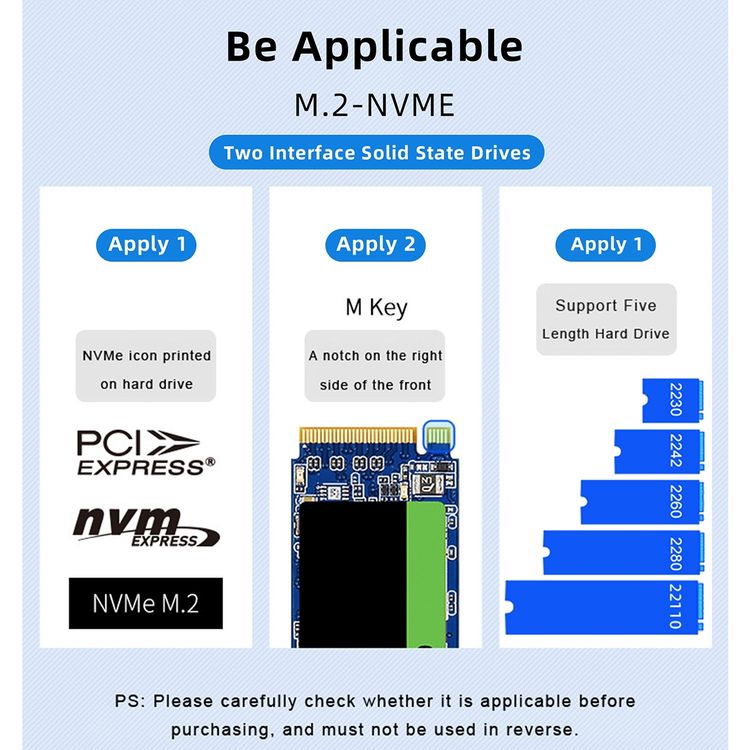 Be Applicable

M.2-NVME

Two Interface Solid State Drives

Apply 1

NVMe icon printed on hard drive

PCI EXPRESS®

nvm EXPRESS

NVMe M.2

Apply 2

M Key

A notch on the right side of the front

Apply 1

Support Five Length Hard Drive

2230

2242

2260

2280

22110

PS: Please carefully check whether it is applicable before purchasing, and must not be used in reverse.